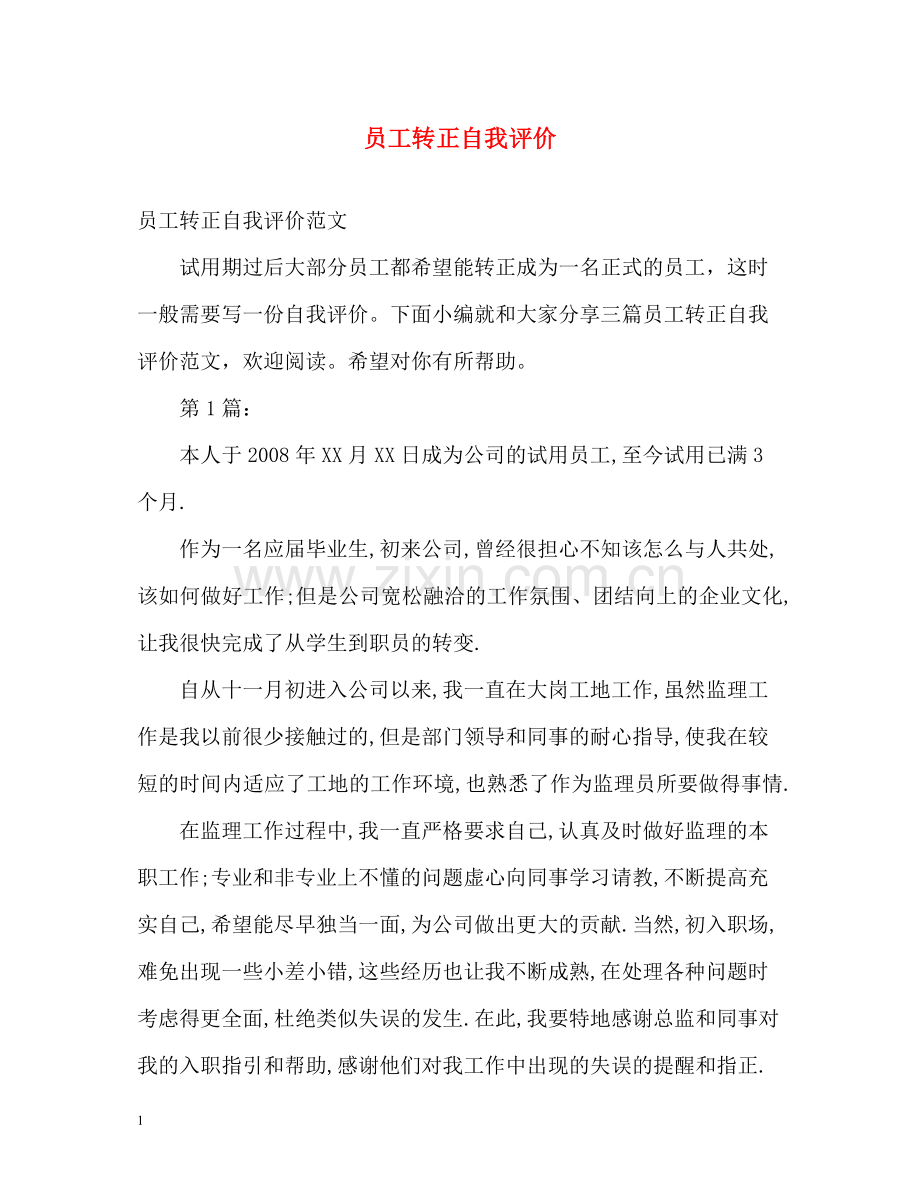 员工转正自我评价

员工转正自我评价范文

试用期过后大部分员工都希望能转正成为一名正式的员工，这时一般需要写一份自我评价。下面小编就和大家分享三篇员工转正自我评价范文，欢迎阅读。希望对你有所帮助。

第1篇：

本人于2008年XX月XX日成为公司的试用员工,至今试用已满3个月.

作为一名应届毕业生,初来公司,曾经很担心不知该怎么与人共处,该如何做好工作;但是公司宽松融洽的工作氛围、团结向上的企业文化,让我很快完成了从学生到职员的转变.

自从十一月初进入公司以来,我一直在大岗工地工作,虽然监理工作是我以前很少接触过的,但是部门领导和同事的耐心指导,使我在较短的时间内适应了工地的工作环境,也熟悉了作为监理员所要做得事情.

在监理工作过程中,我一直严格要求自己,认真及时做好监理的本职工作;专业和非专业上不懂的问题虚心向同事学习请教,不断提高充实自己,希望能尽早独当一面,为公司做出更大的贡献.当然,初入职场,难免出现一些小差小错,这些经历也让我不断成熟,在处理各种问题时考虑得更全面,杜绝类似失误的发生.在此,我要特地感谢总监和同事对我的入职指引和帮助,感谢他们对我工作中出现的失误的提醒和指正.

1

www.zixin.com.cn